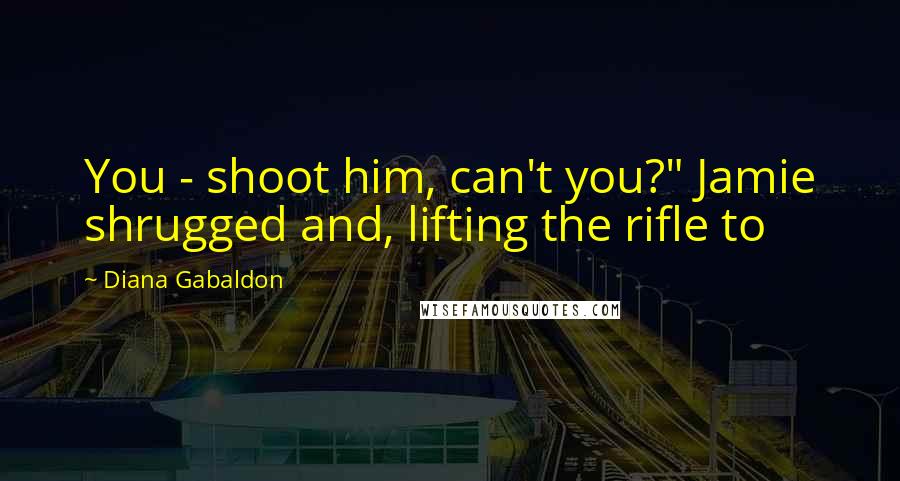 You - shoot him, can't you?" Jamie shrugged and, lifting the rifle to

~ Diana Gabaldon

WISEFAMOUSQUOTES.COM